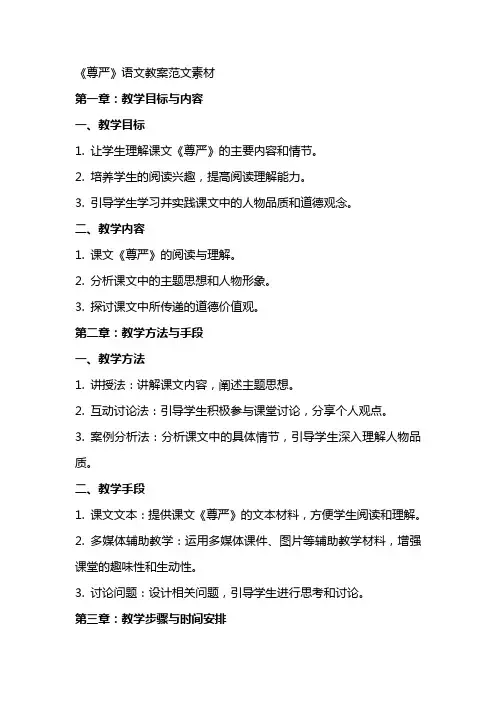 《尊严》语文教案范文素材

第一章：教学目标与内容

一、教学目标

1. 让学生理解课文《尊严》的主要内容和情节。

2. 培养学生的阅读兴趣，提高阅读理解能力。

3. 引导学生学习并实践课文中的人物品质和道德观念。

二、教学内容

1. 课文《尊严》的阅读与理解。

2. 分析课文中的主题思想和人物形象。

3. 探讨课文中所传递的道德价值观。

第二章：教学方法与手段

一、教学方法

1. 讲授法：讲解课文内容，阐述主题思想。

2. 互动讨论法：引导学生积极参与课堂讨论，分享个人观点。

3. 案例分析法：分析课文中的具体情节，引导学生深入理解人物品质。

二、教学手段

1. 课文文本：提供课文《尊严》的文本材料，方便学生阅读和理解。

2. 多媒体辅助教学：运用多媒体课件、图片等辅助教学材料，增强课堂的趣味性和生动性。

3. 讨论问题：设计相关问题，引导学生进行思考和讨论。

第三章：教学步骤与时间安排